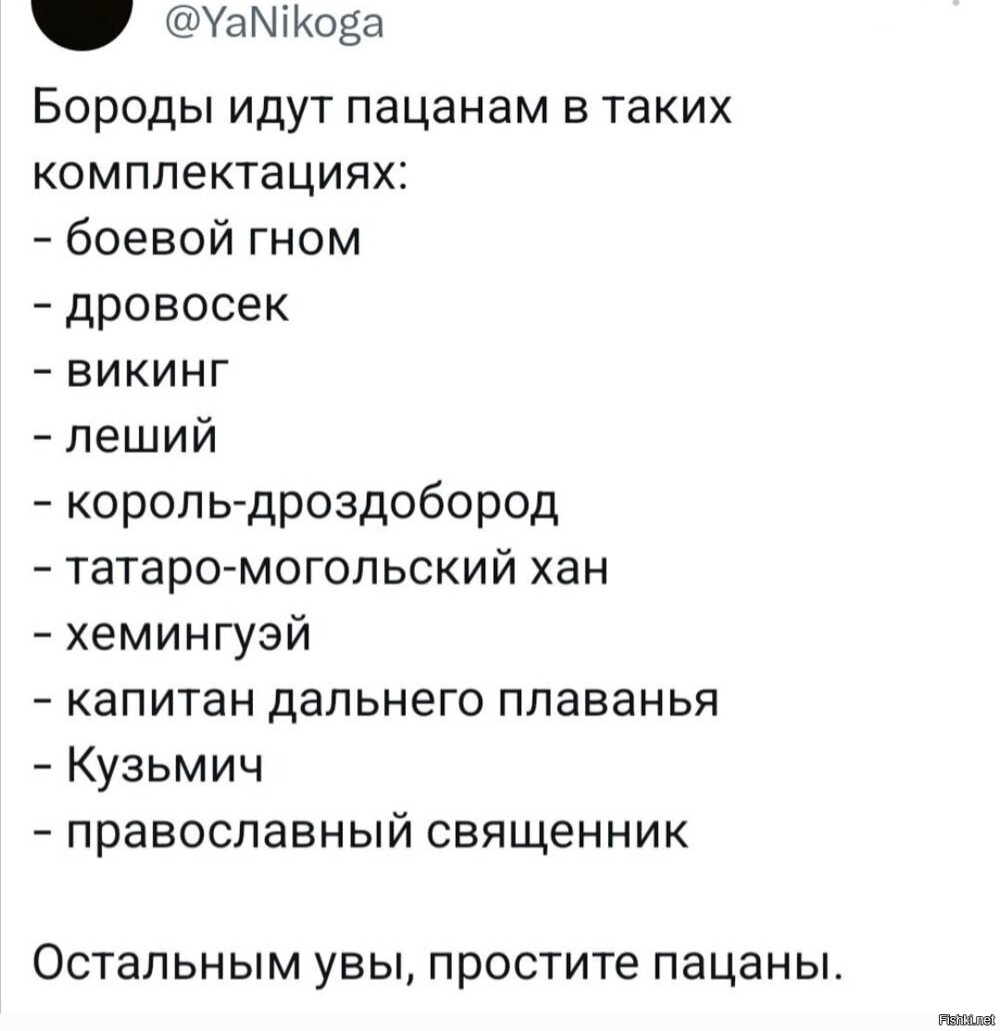 @YaNikoga

Бороды идут пацанам в таких комплектациях:
- боевой гном
- дровосек
- викинг
- леший
- король-дроздобород
- татаро-могольский хан
- хемингуэй
- капитан дальнего плаванья
- Кузьмич
- православный священник

Остальным увы, простите пацаны.

Fishki.net